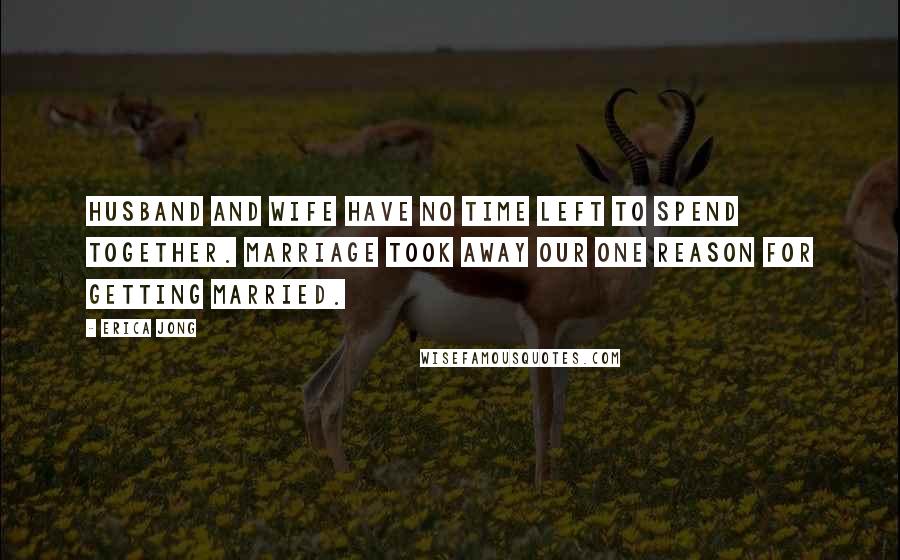 HUSBAND AND WIFE HAVE NO TIME LEFT TO SPEND TOGETHER. MARRIAGE TOOK AWAY OUR ONE REASON FOR GETTING MARRIED.

- ERICA JONG

WISEFAMOUSQUOTES.COM